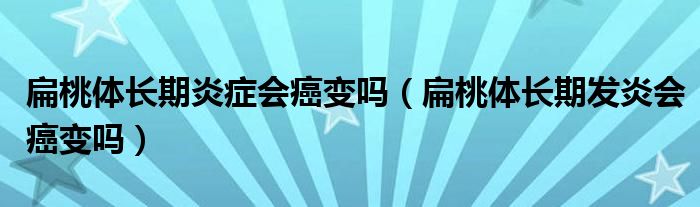 扁桃体长期炎症会癌变吗（扁桃体长期发炎会癌变吗）